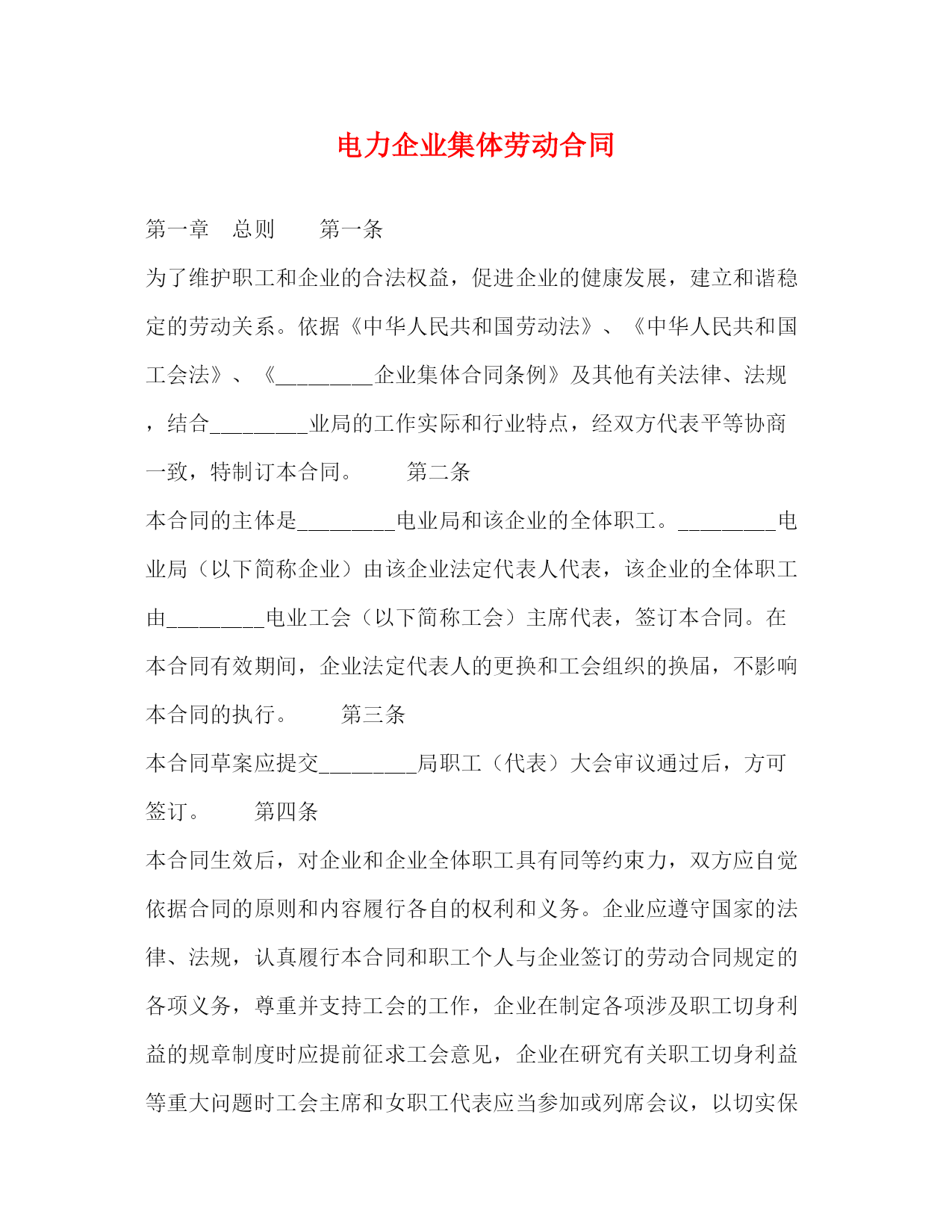 电力企业集体劳动合同

第一章　总则　　第一条

为了维护职工和企业的合法权益，促进企业的健康发展，建立和谐稳定的劳动关系。依据《中华人民共和国劳动法》、《中华人民共和国工会法》、《_________企业集体合同条例》及其他有关法律、法规，结合_________业局的工作实际和行业特点，经双方代表平等协商一致，特制订本合同。　　第二条

本合同的主体是_________电业局和该企业的全体职工。_________电业局（以下简称企业）由该企业法定代表人代表，该企业的全体职工由_________电业工会（以下简称工会）主席代表，签订本合同。在本合同有效期间，企业法定代表人的更换和工会组织的换届，不影响本合同的执行。　　第三条

本合同草案应提交_________局职工（代表）大会审议通过后，方可签订。　　第四条

本合同生效后，对企业和企业全体职工具有同等约束力，双方应自觉依据合同的原则和内容履行各自的权利和义务。企业应遵守国家的法律、法规，认真履行本合同和职工个人与企业签订的劳动合同规定的各项义务，尊重并支持工会的工作，企业在制定各项涉及职工切身利益的规章制度时应提前征求工会意见，企业在研究有关职工切身利益等重大问题时工会主席和女职工代表应当参加或列席会议，以切实保